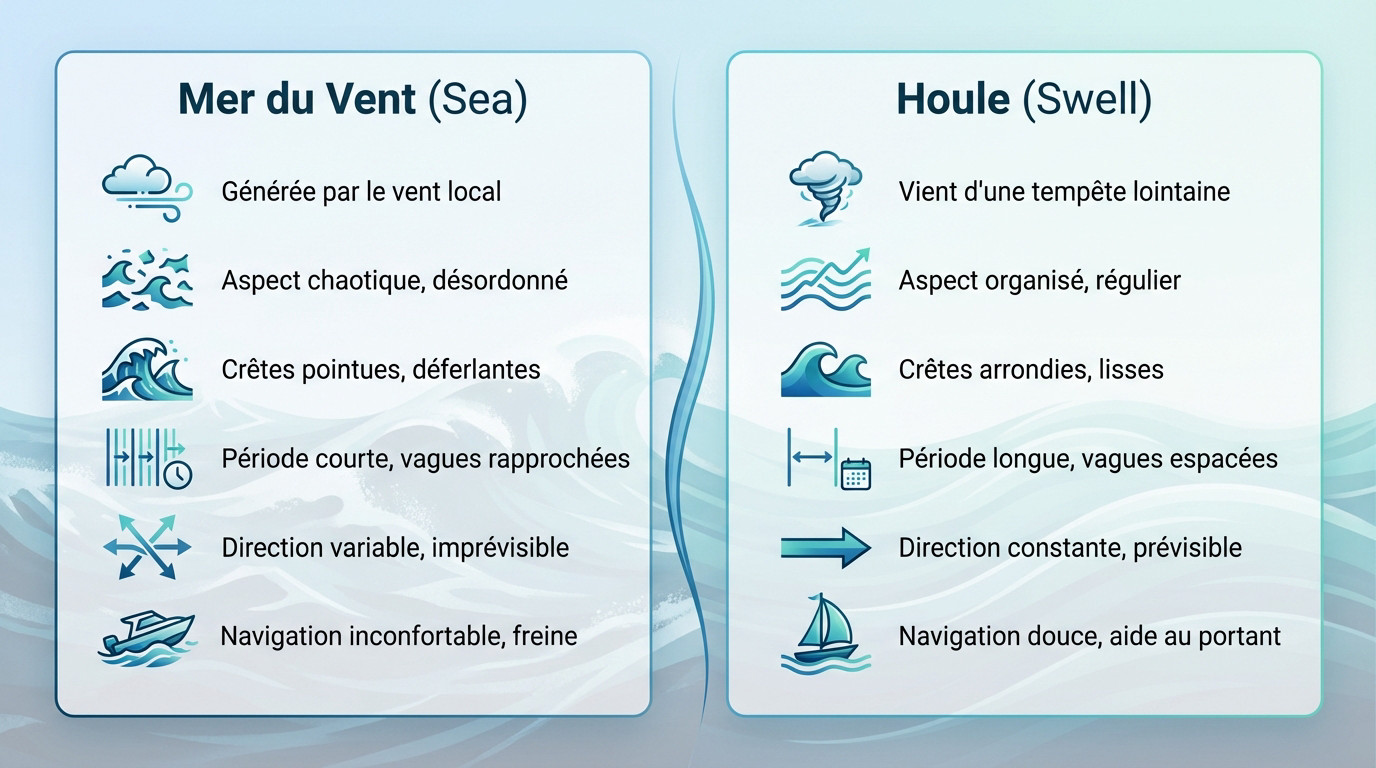 Mer du Vent (Sea)

Générée par le vent local

Aspect chaotique, désordonné

Crêtes pointues, déferlantes

Période courte, vagues rapprochées

Direction variable, imprévisible

Navigation inconfortable, freine

Houle (Swell)

Vient d'une tempête lointaine

Aspect organisé, régulier

Crêtes arrondies, lisses

Période longue, vagues espacées

Direction constante, prévisible

Navigation douce, aide au portant